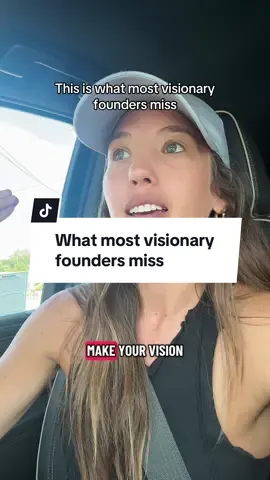 This is what most visionary founders miss

What most visionary founders miss

MAKE YOUR VISION